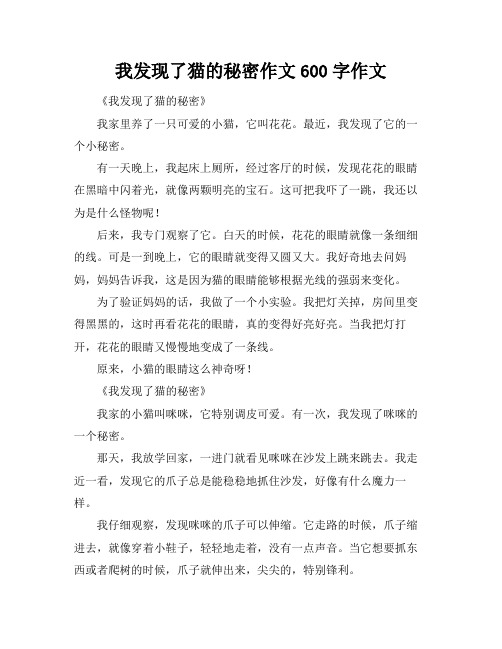 我发现了猫的秘密作文 600 字作文

《我发现了猫的秘密》

我家里养了一只可爱的小猫，它叫花花。最近，我发现了它的一个小秘密。

有一天晚上，我起床上厕所，经过客厅的时候，发现花花的眼睛在黑暗中闪着光，就像两颗明亮的宝石。这可把我吓了一跳，我还以为是什么怪物呢！

后来，我专门观察了它。白天的时候，花花的眼睛就像一条细细的线。可是一到晚上，它的眼睛就变得又圆又大。我好奇地去问妈妈，妈妈告诉我，这是因为猫的眼睛能够根据光线的强弱来变化。

为了验证妈妈的话，我做了一个小实验。我把灯关掉，房间里变得黑黑的，这时再看花花的眼睛，真的变得好亮好亮。当我把灯打开，花花的眼睛又慢慢地变成了一条线。

原来，小猫的眼睛这么神奇呀！

《我发现了猫的秘密》

我家的小猫叫咪咪，它特别调皮可爱。有一次，我发现了咪咪的一个秘密。

那天，我放学回家，一进门就看见咪咪在沙发上跳来跳去。我走近一看，发现它的爪子总是能稳稳地抓住沙发，好像有什么魔力一样。

我仔细观察，发现咪咪的爪子可以伸缩。它走路的时候，爪子缩进去，就像穿着小鞋子，轻轻地走着，没有一点声音。当它想要抓东西或者爬树的时候，爪子就伸出来，尖尖的，特别锋利。